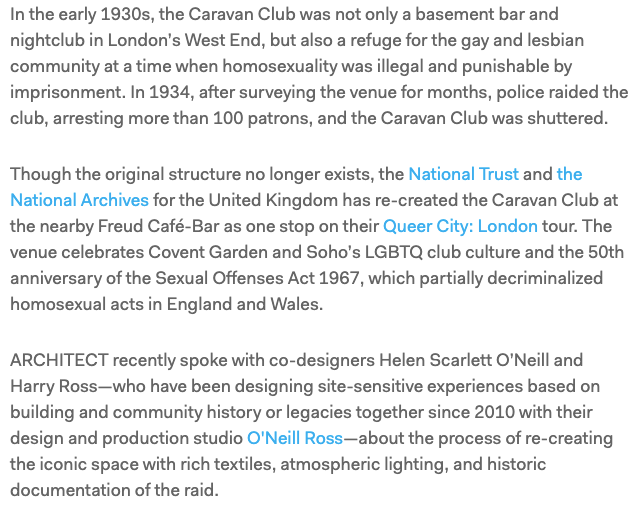 In the early 1930s, the Caravan Club was not only a basement bar and nightclub in London's West End, but also a refuge for the gay and lesbian community at a time when homosexuality was illegal and punishable by imprisonment. In 1934, after surveying the venue for months, police raided the club, arresting more than 100 patrons, and the Caravan Club was shuttered.

Though the original structure no longer exists, the National Trust and the National Archives for the United Kingdom has re-created the Caravan Club at the nearby Freud Café-Bar as one stop on their Queer City: London tour. The venue celebrates Covent Garden and Soho's LGBTQ club culture and the 50th anniversary of the Sexual Offenses Act 1967, which partially decriminalized homosexual acts in England and Wales.

ARCHITECT recently spoke with co-designers Helen Scarlett O'Neill and Harry Ross—who have been designing site-sensitive experiences based on building and community history or legacies together since 2010 with their design and production studio O'Neill Ross—about the process of re-creating the iconic space with rich textiles, atmospheric lighting, and historic documentation of the raid.